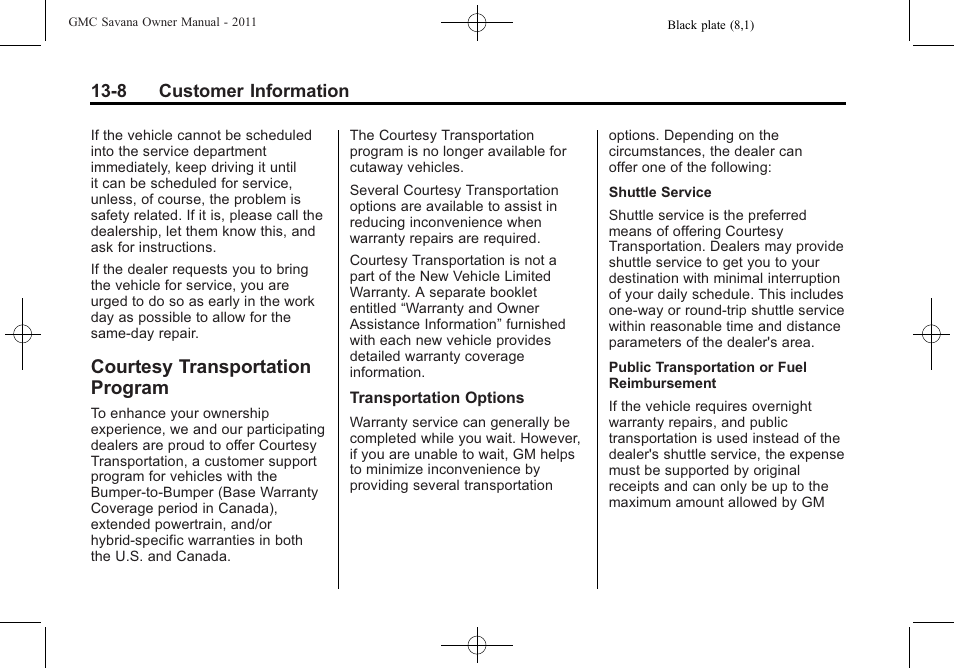 GMC Savana Owner Manual - 2011

Black plate (8,1)

13-8 Customer Information

If the vehicle cannot be scheduled into the service department immediately, keep driving it until it can be scheduled for service, unless, of course, the problem is safety related. If it is, please call the dealership, let them know this, and ask for instructions.

If the dealer requests you to bring the vehicle for service, you are urged to do so as early in the work day as possible to allow for the same-day repair.

Courtesy Transportation Program

To enhance your ownership experience, we and our participating dealers are proud to offer Courtesy Transportation, a customer support program for vehicles with the Bumper-to-Bumper (Base Warranty Coverage period in Canada), extended powertrain, and/or hybrid-specific warranties in both the U.S. and Canada.

The Courtesy Transportation program is no longer available for cutaway vehicles.

Several Courtesy Transportation options are available to assist in reducing inconvenience when warranty repairs are required.

Courtesy Transportation is not a part of the New Vehicle Limited Warranty. A separate booklet entitled “Warranty and Owner Assistance Information” furnished with each new vehicle provides detailed warranty coverage information.

Transportation Options

Warranty service can generally be completed while you wait. However, if you are unable to wait, GM helps to minimize inconvenience by providing several transportation options. Depending on the circumstances, the dealer can offer one of the following:

Shuttle Service

Shuttle service is the preferred means of offering Courtesy Transportation. Dealers may provide shuttle service to get you to your destination with minimal interruption of your daily schedule. This includes one-way or round-trip shuttle service within reasonable time and distance parameters of the dealer's area.

Public Transportation or Fuel Reimbursement

If the vehicle requires overnight warranty repairs, and public transportation is used instead of the dealer's shuttle service, the expense must be supported by original receipts and can only be up to the maximum amount allowed by GM